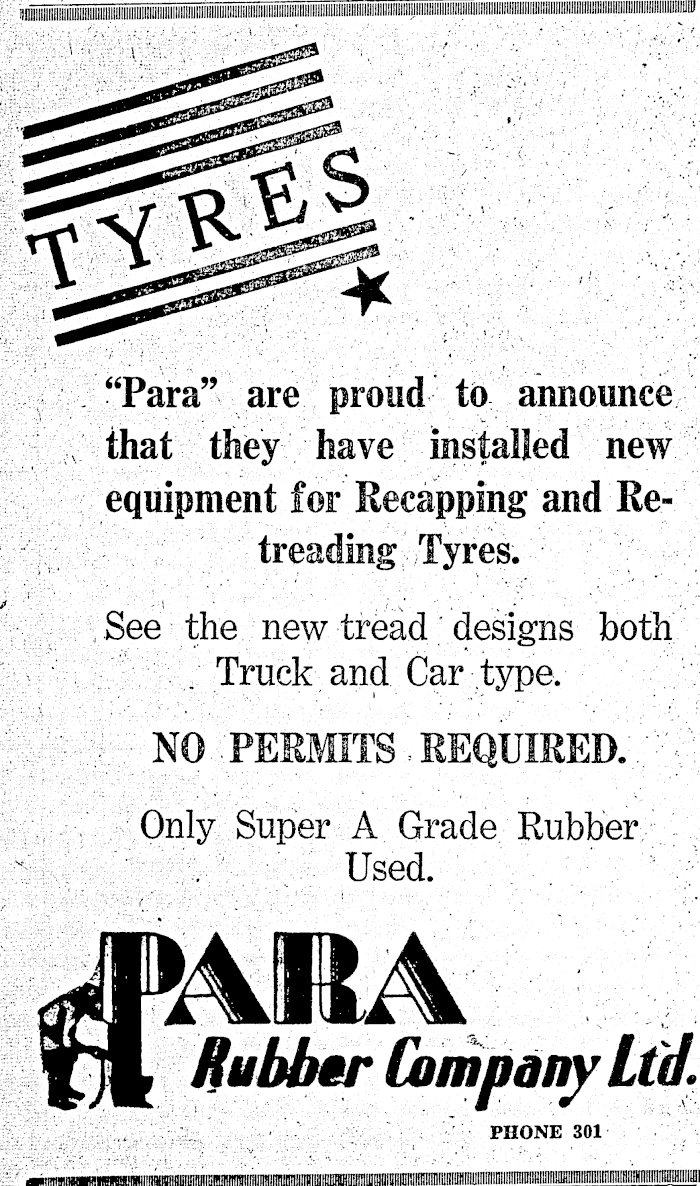 TYRES

"Para" are proud to announce that they have installed new equipment for Recapping and Retreading Tyres.

See the new tread designs both Truck and Car type.

NO PERMITS REQUIRED.

Only Super A Grade Rubber Used.

PARA
Rubber Company Ltd.

PHONE 301